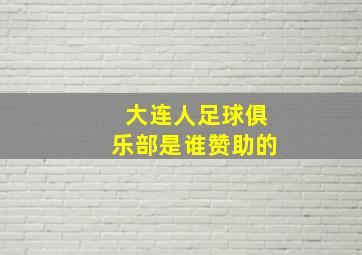 大连人足球俱乐部是谁赞助的